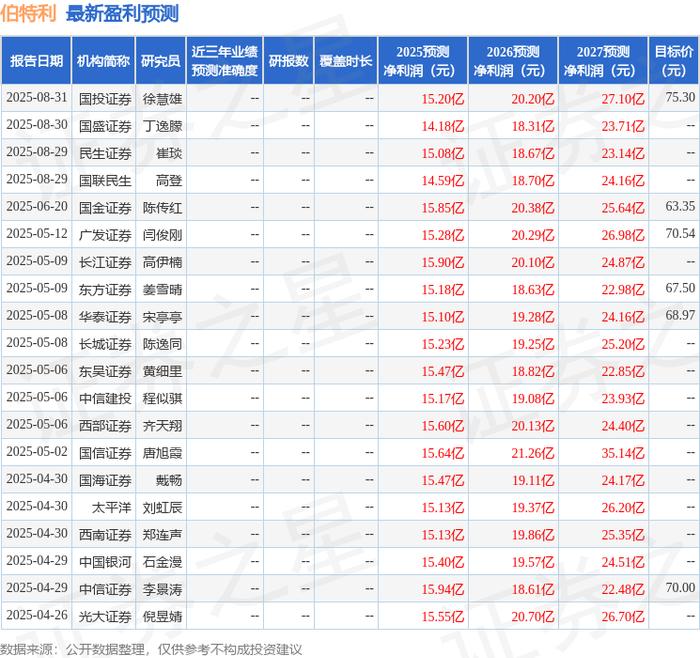 伯特利 最新盈利预测

| 报告日期 | 机构简称 | 研究员 | 近三年业绩预测准确度 | 研报数 | 覆盖时长 | 2025预测净利润（元） | 2026预测净利润（元） | 2027预测净利润（元） | 目标价（元） |
|---|---|---|---|---|---|---|---|---|---|
| 2025-08-31 | 国投证券 | 徐慧雄 | -- | -- | -- | 15.20亿 | 20.20亿 | 27.10亿 | 75.30 |
| 2025-08-30 | 国盛证券 | 丁逸朦 | -- | -- | -- | 14.18亿 | 18.31亿 | 23.71亿 | -- |
| 2025-08-29 | 民生证券 | 崔琰 | -- | -- | -- | 15.08亿 | 18.67亿 | 23.14亿 | -- |
| 2025-08-29 | 国联民生 | 高登 | -- | -- | -- | 14.59亿 | 18.70亿 | 24.16亿 | -- |
| 2025-06-20 | 国金证券 | 陈传红 | -- | -- | -- | 15.85亿 | 20.38亿 | 25.64亿 | 63.35 |
| 2025-05-12 | 广发证券 | 闫俊刚 | -- | -- | -- | 15.28亿 | 20.29亿 | 26.98亿 | 70.54 |
| 2025-05-09 | 长江证券 | 高伊楠 | -- | -- | -- | 15.90亿 | 20.10亿 | 24.87亿 | -- |
| 2025-05-09 | 东方证券 | 姜雪晴 | -- | -- | -- | 15.18亿 | 18.63亿 | 22.98亿 | 67.50 |
| 2025-05-08 | 华泰证券 | 宋亭亭 | -- | -- | -- | 15.10亿 | 19.28亿 | 24.16亿 | 68.97 |
| 2025-05-08 | 长城证券 | 陈逸同 | -- | -- | -- | 15.23亿 | 19.25亿 | 25.20亿 | -- |
| 2025-05-06 | 东吴证券 | 黄细里 | -- | -- | -- | 15.47亿 | 18.82亿 | 22.85亿 | -- |
| 2025-05-06 | 中信建投 | 程似骐 | -- | -- | -- | 15.17亿 | 19.08亿 | 23.93亿 | -- |
| 2025-05-06 | 西部证券 | 齐天翔 | -- | -- | -- | 15.60亿 | 20.13亿 | 24.40亿 | -- |
| 2025-05-02 | 国信证券 | 唐旭霞 | -- | -- | -- | 15.64亿 | 21.26亿 | 35.14亿 | -- |
| 2025-04-30 | 国海证券 | 戴畅 | -- | -- | -- | 15.47亿 | 19.11亿 | 24.17亿 | -- |
| 2025-04-30 | 太平洋 | 刘虹辰 | -- | -- | -- | 15.13亿 | 19.37亿 | 26.20亿 | -- |
| 2025-04-30 | 西南证券 | 郑连声 | -- | -- | -- | 15.13亿 | 19.86亿 | 25.35亿 | -- |
| 2025-04-29 | 中国银河 | 石金漫 | -- | -- | -- | 15.40亿 | 19.57亿 | 24.51亿 | -- |
| 2025-04-29 | 中信证券 | 李景涛 | -- | -- | -- | 15.94亿 | 18.61亿 | 22.48亿 | 70.00 |
| 2025-04-26 | 光大证券 | 倪昱婧 | -- | -- | -- | 15.55亿 | 20.70亿 | 26.70亿 | -- |

数据来源：公开数据整理，仅供参考不构成投资建议